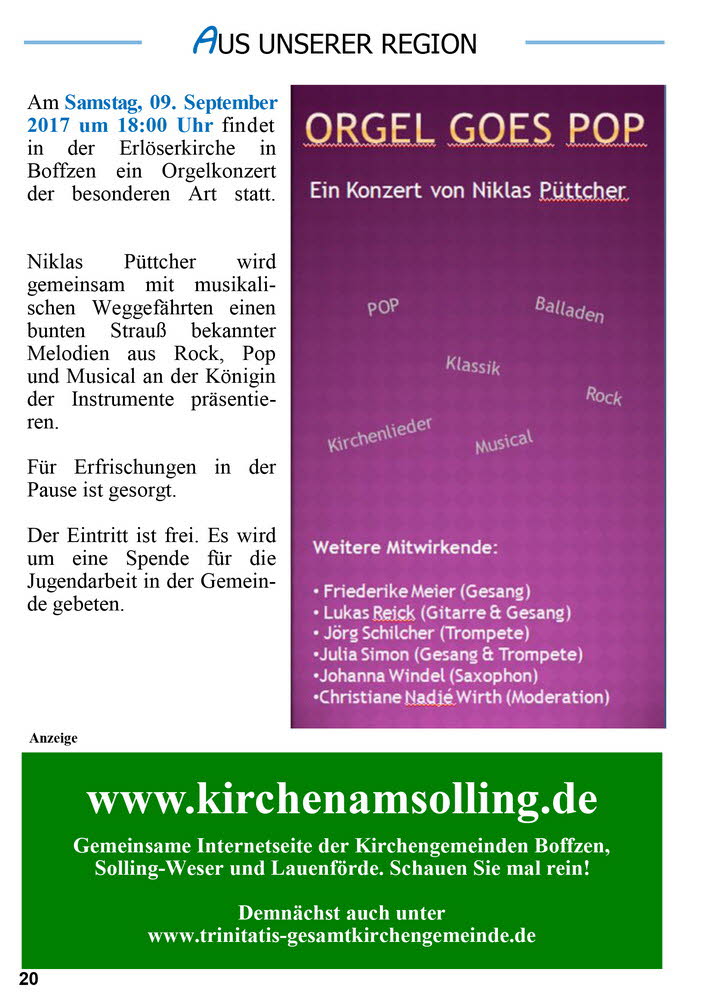 AUS UNSERER REGION

Am Samstag, 09. September 2017 um 18:00 Uhr findet in der Erlöserkirche in Boffzen ein Orgelkonzert der besonderen Art statt.

Niklas Püttcher wird gemeinsam mit musikalischen Weggefährten einen bunten Strauß bekannter Melodien aus Rock, Pop und Musical an der Königin der Instrumente präsentieren.

Für Erfrischungen in der Pause ist gesorgt.

Der Eintritt ist frei. Es wird um eine Spende für die Jugendarbeit in der Gemeinde gebeten.

ORGEL GOES POP

Ein Konzert von Niklas Püttcher

POP

Balladen

Klassik

Rock

Kirchenlieder

Musical

Weitere Mitwirkende:

• Friederike Meier (Gesang)
• Lukas Reick (Gitarre & Gesang)
• Jörg Schilcher (Trompete)
• Julia Simon (Gesang & Trompete)
• Johanna Windel (Saxophon)
• Christiane Nadjé Wirth (Moderation)

Anzeige

www.kirchenamsolling.de

Gemeinsame Internetseite der Kirchengemeinden Boffzen, Solling-Weser und Lauenförde. Schauen Sie mal rein!

Demnächst auch unter
www.trinitatis-gesamtkirchengemeinde.de

20